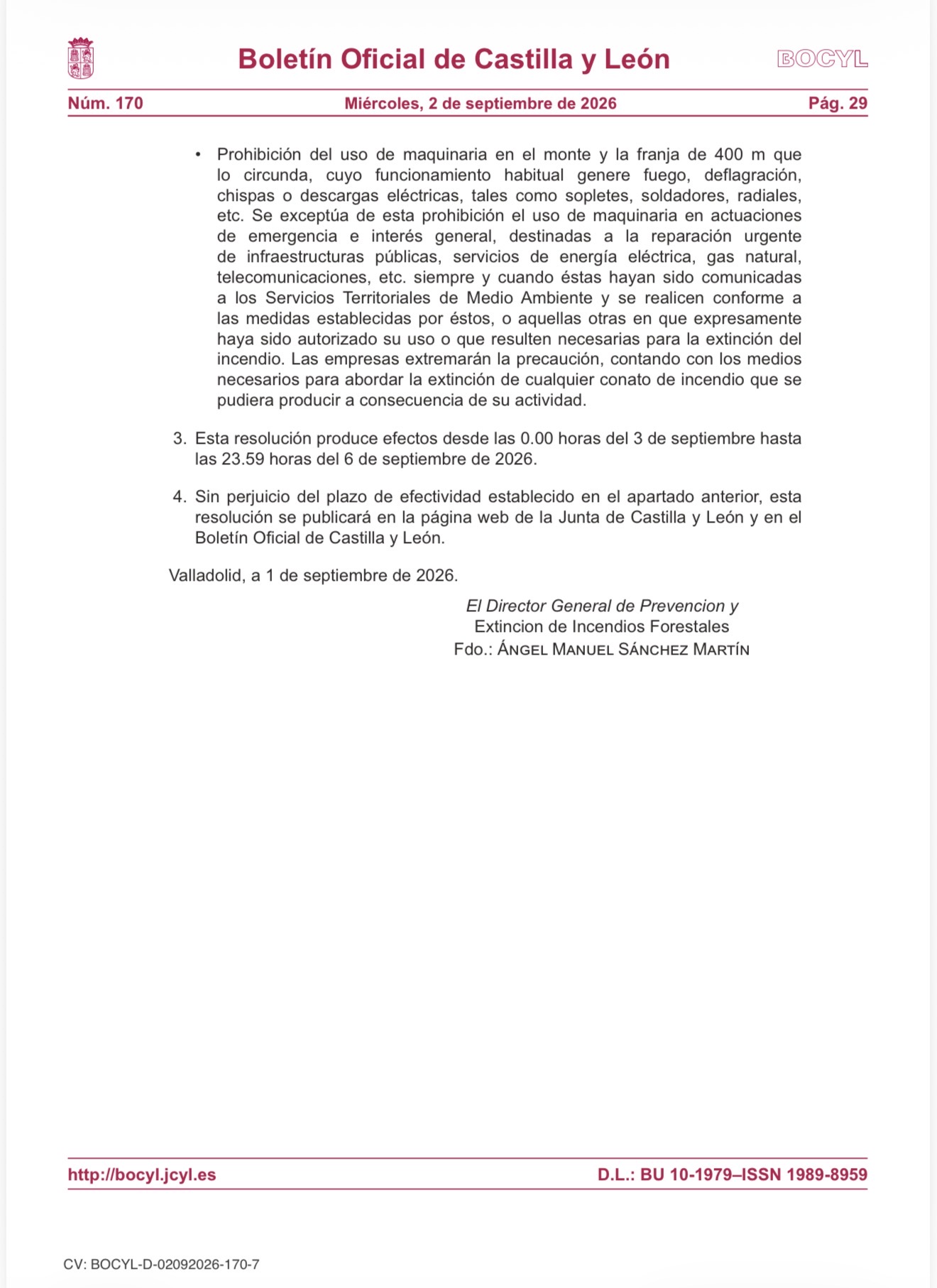 Boletín Oficial de Castilla y León

BOCYL

Núm. 170 Miércoles, 2 de septiembre de 2026 Pág. 29

• Prohibición del uso de maquinaria en el monte y la franja de 400 m que lo circunda, cuyo funcionamiento habitual genere fuego, deflagración, chispas o descargas eléctricas, tales como sopletes, soldadores, radiales, etc. Se exceptúa de esta prohibición el uso de maquinaria en actuaciones de emergencia e interés general, destinadas a la reparación urgente de infraestructuras públicas, servicios de energía eléctrica, gas natural, telecomunicaciones, etc. siempre y cuando éstas hayan sido comunicadas a los Servicios Territoriales de Medio Ambiente y se realicen conforme a las medidas establecidas por éstos, o aquellas otras en que expresamente haya sido autorizado su uso o que resulten necesarias para la extinción del incendio. Las empresas extremarán la precaución, contando con los medios necesarios para abordar la extinción de cualquier conato de incendio que se pudiera producir a consecuencia de su actividad.

3. Esta resolución produce efectos desde las 0.00 horas del 3 de septiembre hasta las 23.59 horas del 6 de septiembre de 2026.

4. Sin perjuicio del plazo de efectividad establecido en el apartado anterior, esta resolución se publicará en la página web de la Junta de Castilla y León y en el Boletín Oficial de Castilla y León.

Valladolid, a 1 de septiembre de 2026.

El Director General de Prevencion y
Extincion de Incendios Forestales
Fdo.: Ángel Manuel Sánchez Martín

http://bocyl.jcyl.es D.L.: BU 10-1979–ISSN 1989-8959

CV: BOCYL-D-02092026-170-7